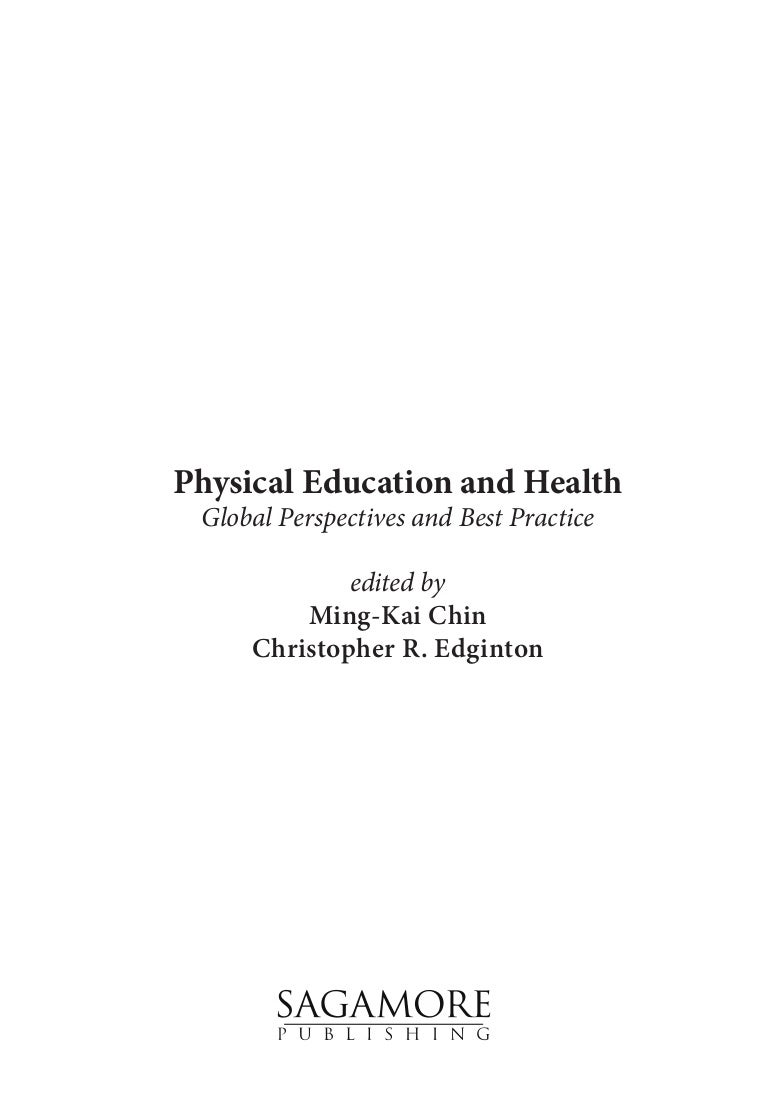 Physical Education and Health
Global Perspectives and Best Practice

edited by
Ming-Kai Chin
Christopher R. Edginton

SAGAMORE
PUBLISHING